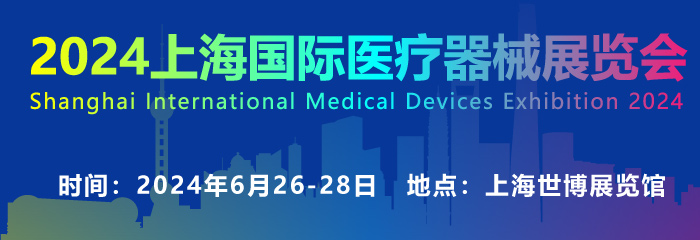 2024上海国际医疗器械展览会
Shanghai International Medical Devices Exhibition 2024

时间：2024年6月26-28日 地点：上海世博展览馆